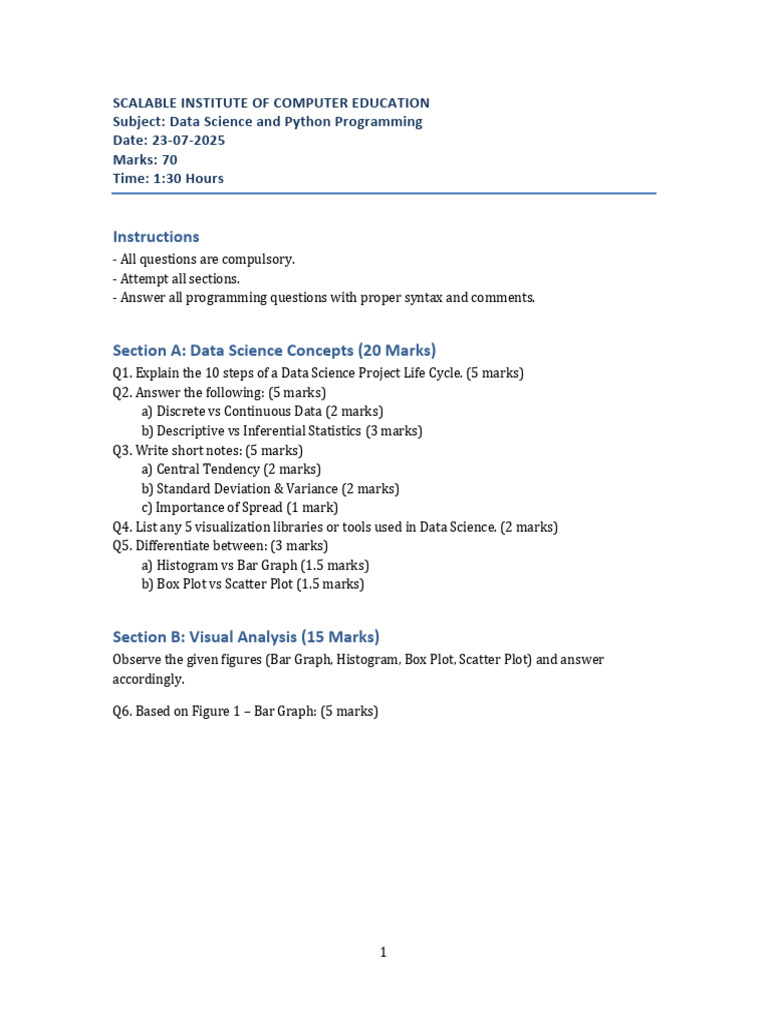 SCALABLE INSTITUTE OF COMPUTER EDUCATION
Subject: Data Science and Python Programming
Date: 23-07-2025
Marks: 70
Time: 1:30 Hours

Instructions
- All questions are compulsory.
- Attempt all sections.
- Answer all programming questions with proper syntax and comments.

Section A: Data Science Concepts (20 Marks)
Q1. Explain the 10 steps of a Data Science Project Life Cycle. (5 marks)
Q2. Answer the following: (5 marks)
a) Discrete vs Continuous Data (2 marks)
b) Descriptive vs Inferential Statistics (3 marks)
Q3. Write short notes: (5 marks)
a) Central Tendency (2 marks)
b) Standard Deviation & Variance (2 marks)
c) Importance of Spread (1 mark)
Q4. List any 5 visualization libraries or tools used in Data Science. (2 marks)
Q5. Differentiate between: (3 marks)
a) Histogram vs Bar Graph (1.5 marks)
b) Box Plot vs Scatter Plot (1.5 marks)

Section B: Visual Analysis (15 Marks)
Observe the given figures (Bar Graph, Histogram, Box Plot, Scatter Plot) and answer accordingly.

Q6. Based on Figure 1 – Bar Graph: (5 marks)

1